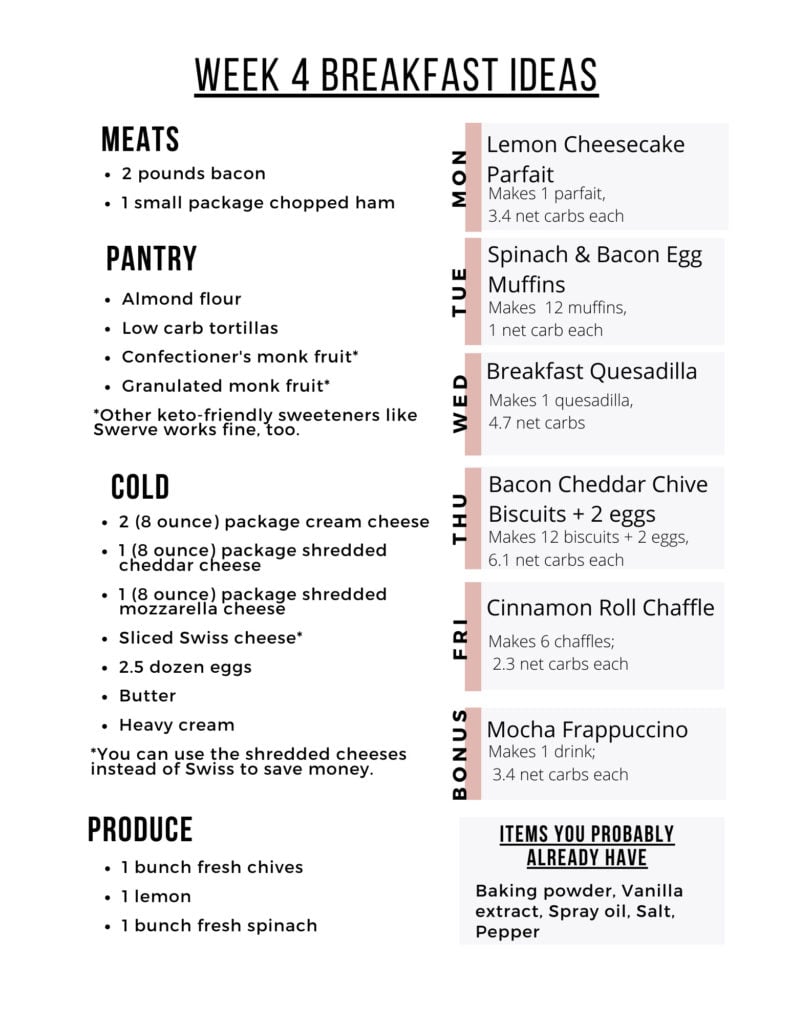 WEEK 4 BREAKFAST IDEAS

MEATS
• 2 pounds bacon
• 1 small package chopped ham

PANTRY
• Almond flour
• Low carb tortillas
• Confectioner's monk fruit*
• Granulated monk fruit*

*Other keto-friendly sweeteners like Swerve works fine, too.

COLD
• 2 (8 ounce) package cream cheese
• 1 (8 ounce) package shredded cheddar cheese
• 1 (8 ounce) package shredded mozzarella cheese
• Sliced Swiss cheese*
• 2.5 dozen eggs
• Butter
• Heavy cream

*You can use the shredded cheeses instead of Swiss to save money.

PRODUCE
• 1 bunch fresh chives
• 1 lemon
• 1 bunch fresh spinach

MON
Lemon Cheesecake Parfait
Makes 1 parfait, 3.4 net carbs each

TUE
Spinach & Bacon Egg Muffins
Makes 12 muffins, 1 net carb each

WED
Breakfast Quesadilla
Makes 1 quesadilla, 4.7 net carbs

THU
Bacon Cheddar Chive Biscuits + 2 eggs
Makes 12 biscuits + 2 eggs, 6.1 net carbs each

FRI
Cinnamon Roll Chaffle
Makes 6 chaffles; 2.3 net carbs each

BONUS
Mocha Frappuccino
Makes 1 drink; 3.4 net carbs each

ITEMS YOU PROBABLY ALREADY HAVE
Baking powder, Vanilla extract, Spray oil, Salt, Pepper